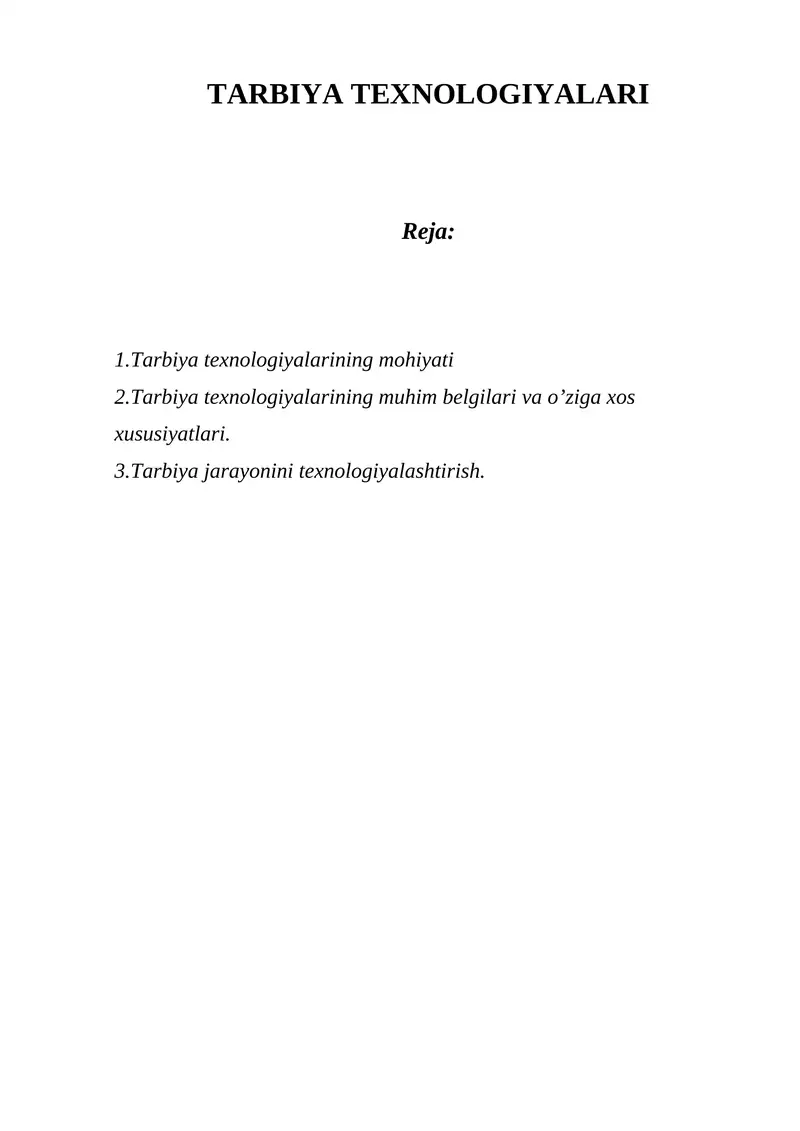 TARBIYA TEXNOLOGIYALARI

Reja:

1.Tarbiya texnologiyalarining mohiyati
2.Tarbiya texnologiyalarining muhim belgilari va o’ziga xos xususiyatlari.
3.Tarbiya jarayonini texnologiyalashtirish.